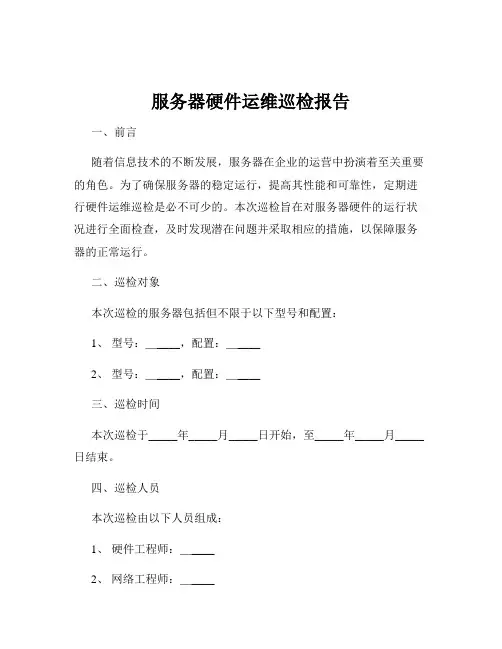 服务器硬件运维巡检报告

一、前言

随着信息技术的不断发展，服务器在企业的运营中扮演着至关重要的角色。为了确保服务器的稳定运行，提高其性能和可靠性，定期进行硬件运维巡检是必不可少的。本次巡检旨在对服务器硬件的运行状况进行全面检查，及时发现潜在问题并采取相应的措施，以保障服务器的正常运行。

二、巡检对象

本次巡检的服务器包括但不限于以下型号和配置：

1、型号：______，配置：______

2、型号：______，配置：______

三、巡检时间

本次巡检于_____年_____月_____日开始，至_____年_____月_____日结束。

四、巡检人员

本次巡检由以下人员组成：

1、硬件工程师：______

2、网络工程师：______